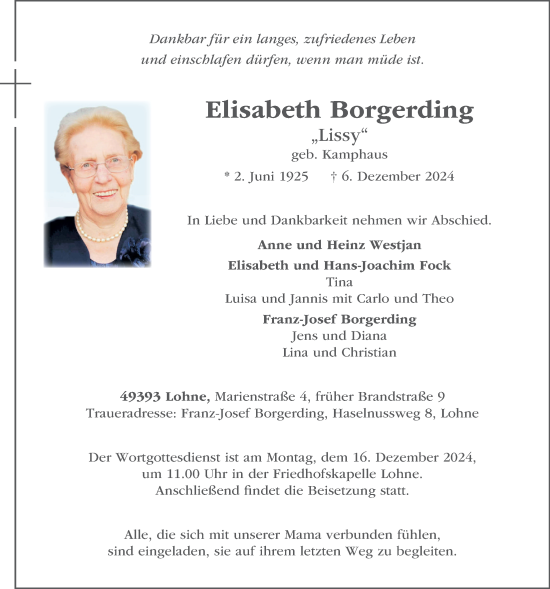 Dankbar für ein langes, zufriedenes Leben
und einschlafen dürfen, wenn man müde ist.

Elisabeth Borgerding
„Lissy“
geb. Kamphaus
* 2. Juni 1925 † 6. Dezember 2024

In Liebe und Dankbarkeit nehmen wir Abschied.

Anne und Heinz Westjan

Elisabeth und Hans-Joachim Fock
Tina
Luisa und Jannis mit Carlo und Theo

Franz-Josef Borgerding
Jens und Diana
Lina und Christian

49393 Lohne, Marienstraße 4, früher Brandstraße 9
Traueradresse: Franz-Josef Borgerding, Haselnussweg 8, Lohne

Der Wortgottesdienst ist am Montag, dem 16. Dezember 2024, um 11.00 Uhr in der Friedhofskapelle Lohne. Anschließend findet die Beisetzung statt.

Alle, die sich mit unserer Mama verbunden fühlen, sind eingeladen, sie auf ihrem letzten Weg zu begleiten.